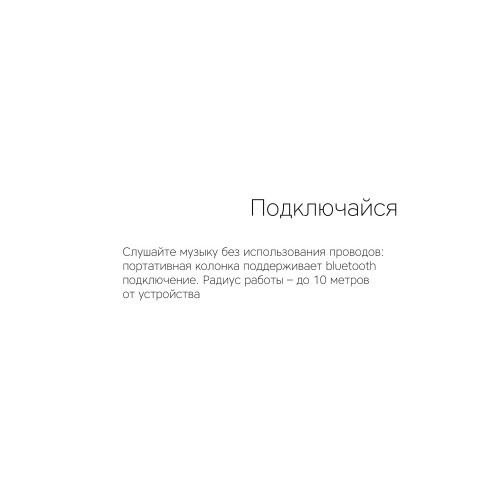 Подключайся

Слушайте музыку без использования проводов: портативная колонка поддерживает bluetooth подключение. Радиус работы – до 10 метров от устройства